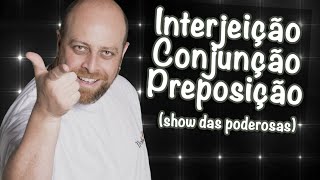 Interjeição
Conjunção
Preposição
(show das poderosas)